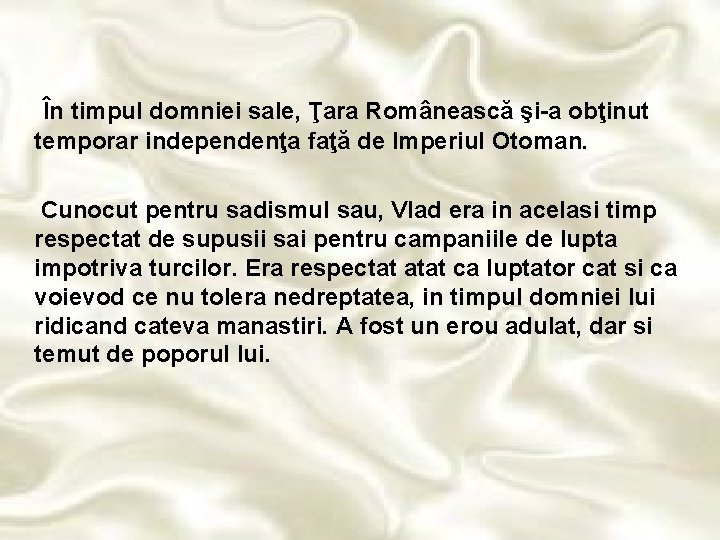 În timpul domniei sale, Ţara Românească şi-a obţinut temporar independenţa faţă de Imperiul Otoman.

Cunocut pentru sadismul sau, Vlad era in acelasi timp respectat de supusii sai pentru campaniile de lupta impotriva turcilor. Era respectat atat ca luptator cat si ca voievod ce nu tolera nedreptatea, in timpul domniei lui ridicand cateva manastiri. A fost un erou adulat, dar si temut de poporul lui.